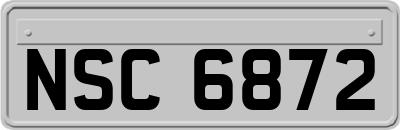 NSC 6872